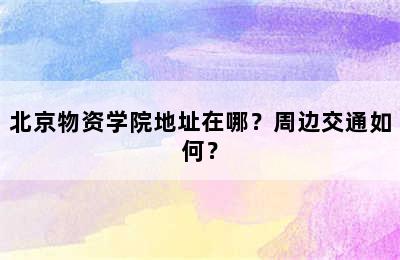 北京物资学院地址在哪？周边交通如何？